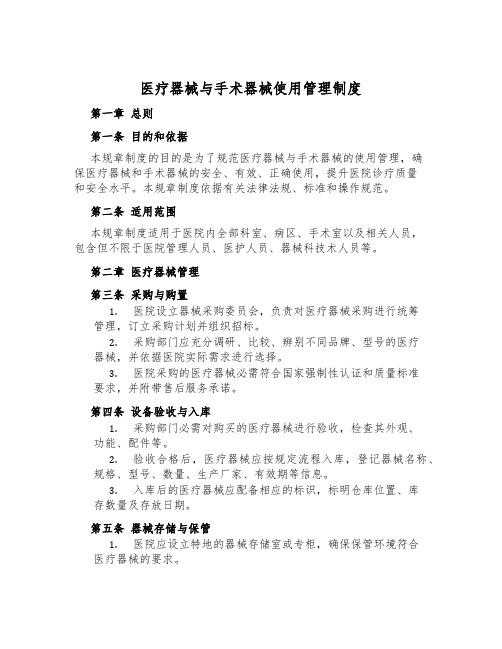 医疗器械与手术器械使用管理制度

第一章 总则

第一条 目的和依据

本规章制度的目的是为了规范医疗器械与手术器械的使用管理，确保医疗器械和手术器械的安全、有效、正确使用，提升医院诊疗质量和安全水平。本规章制度依据有关法律法规、标准和操作规范。

第二条 适用范围

本规章制度适用于医院内全部科室、病区、手术室以及相关人员，包含但不限于医院管理人员、医护人员、器械科技术人员等。

第二章 医疗器械管理

第三条 采购与购置

1. 医院设立器械采购委员会，负责对医疗器械采购进行统筹管理，订立采购计划并组织招标。

2. 采购部门应充分调研、比较、辨别不同品牌、型号的医疗器械，并依据医院实际需求进行选择。

3. 医院采购的医疗器械必需符合国家强制性认证和质量标准要求，并附带售后服务承诺。

第四条 设备验收与入库

1. 采购部门必需对购买的医疗器械进行验收，检查其外观、功能、配件等。

2. 验收合格后，医疗器械应按规定流程入库，登记器械名称、规格、型号、数量、生产厂家、有效期等信息。

3. 入库后的医疗器械应配备相应的标识，标明仓库位置、库存数量及存放日期。

第五条 器械存储与保管

1. 医院应设立特地的器械存储室或专柜，确保保管环境符合医疗器械的要求。